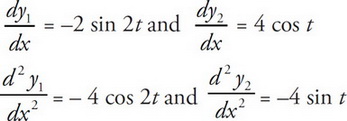 $\frac{dy_1}{dx} = -2 \sin 2t$ and $\frac{dy_2}{dx} = 4 \cos t$

$\frac{d^2 y_1}{dx^2} = -4 \cos 2t$ and $\frac{d^2 y_2}{dx^2} = -4 \sin t$